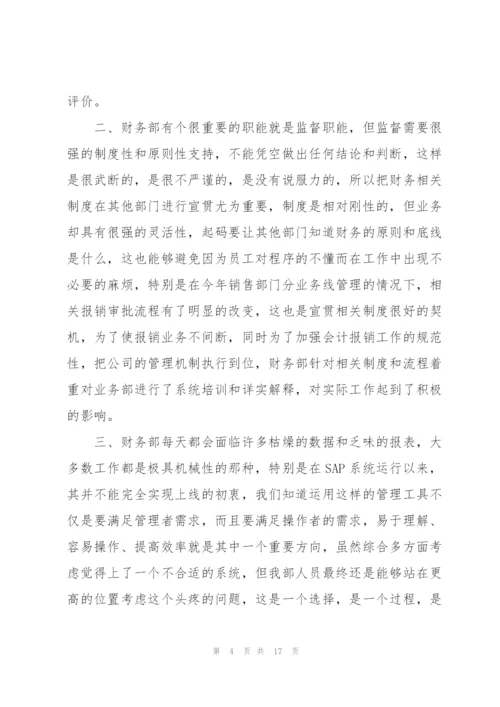 评价。

二、财务部有个很重要的职能就是监督职能，但监督需要很强的制度性和原则性支持，不能凭空做出任何结论和判断，这样是很武断的，是很不严谨的，是没有说服力的，所以把财务相关制度在其他部门进行宣贯尤为重要，制度是相对刚性的，但业务却具有很强的灵活性，起码要让其他部门知道财务的原则和底线是什么，这也能够避免因为员工对程序的不懂而在工作中出现不必要的麻烦，特别是在今年销售部门分业务线管理的情况下，相关报销审批流程有了明显的改变，这也是宣贯相关制度很好的契机，为了使报销业务不间断，同时为了加强会计报销工作的规范性，把公司的管理机制执行到位，财务部针对相关制度和流程着重对业务部进行了系统培训和详实解释，对实际工作起到了积极的影响。

三、财务部每天都会面临许多枯燥的数据和乏味的报表，大多数工作都是极具机械性的那种，特别是在SAP系统运行以来，其并不能完全实现上线的初衷，我们知道运用这样的管理工具不仅是要满足管理者需求，而且要满足操作者的需求，易于理解、容易操作、提高效率就是其中一个重要方向，虽然综合多方面考虑觉得上了一个不合适的系统，但我部人员最终还是能够站在更高的位置考虑这个头疼的问题，这是一个选择，是一个过程，是

第 4 页 共 17 页